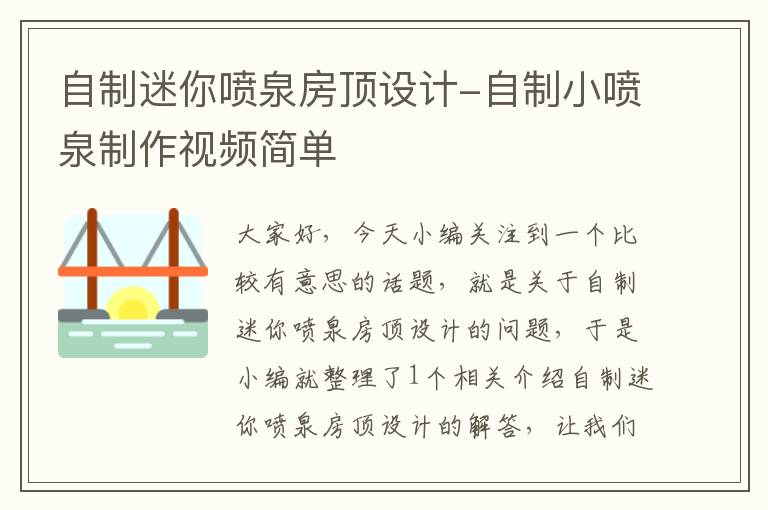 自制迷你喷泉房顶设计-自制小喷泉制作视频简单

大家好，今天小编关注到一个比较有意思的话题，就是关于自制迷你喷泉房顶设计的问题，于是小编就整理了1个相关介绍自制迷你喷泉房顶设计的解答，让我们